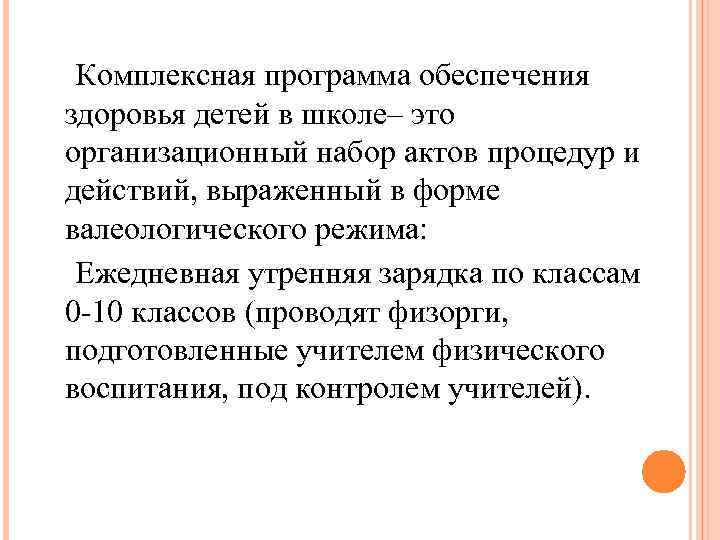 Комплексная программа обеспечения здоровья детей в школе– это организационный набор актов процедур и действий, выраженный в форме валеологического режима:

Ежедневная утренняя зарядка по классам 0-10 классов (проводят физорги, подготовленные учителем физического воспитания, под контролем учителей).